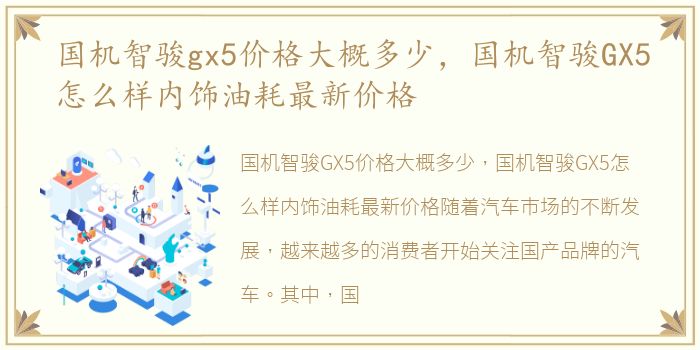 国机智骏gx5价格大概多少，国机智骏GX5怎么样内饰油耗最新价格

国机智骏GX5价格大概多少，国机智骏GX5怎么样内饰油耗最新价格随着汽车市场的不断发展，越来越多的消费者开始关注国产品牌的汽车。其中，国